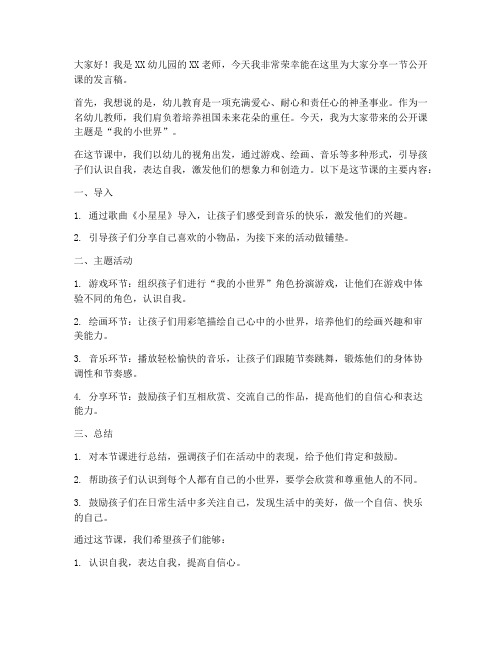 大家好！我是XX幼儿园的XX老师，今天我非常荣幸能在这里为大家分享一节公开课的发言稿。

首先，我想说的是，幼儿教育是一项充满爱心、耐心和责任心的神圣事业。作为一名幼儿教师，我们肩负着培养祖国未来花朵的重任。今天，我为大家带来的公开课主题是“我的小世界”。

在这节课中，我们以幼儿的视角出发，通过游戏、绘画、音乐等多种形式，引导孩子们认识自我，表达自我，激发他们的想象力和创造力。以下是这节课的主要内容：

一、导入

1. 通过歌曲《小星星》导入，让孩子们感受到音乐的快乐，激发他们的兴趣。

2. 引导孩子们分享自己喜欢的小物品，为接下来的活动做铺垫。

二、主题活动

1. 游戏环节：组织孩子们进行“我的小世界”角色扮演游戏，让他们在游戏中体验不同的角色，认识自我。

2. 绘画环节：让孩子们用彩笔描绘自己心中的小世界，培养他们的绘画兴趣和审美能力。

3. 音乐环节：播放轻松愉快的音乐，让孩子们跟随节奏跳舞，锻炼他们的身体协调性和节奏感。

4. 分享环节：鼓励孩子们互相欣赏、交流自己的作品，提高他们的自信心和表达能力。

三、总结

1. 对本节课进行总结，强调孩子们在活动中的表现，给予他们肯定和鼓励。

2. 帮助孩子们认识到每个人都有自己的小世界，要学会欣赏和尊重他人的不同。

3. 鼓励孩子们在日常生活中多关注自己，发现生活中的美好，做一个自信、快乐的自己。

通过这节课，我们希望孩子们能够：

1. 认识自我，表达自我，提高自信心。